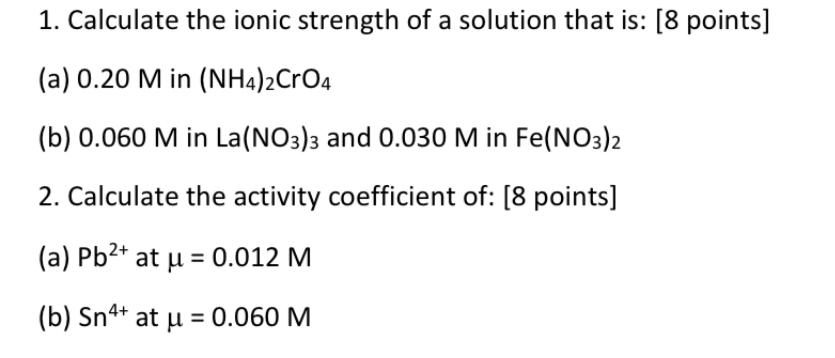 1. Calculate the ionic strength of a solution that is: [8 points]

(a) 0.20 M in $(NH_4)_2CrO_4$

(b) 0.060 M in $La(NO_3)_3$ and 0.030 M in $Fe(NO_3)_2$

2. Calculate the activity coefficient of: [8 points]

(a) $Pb^{2+}$ at $\mu = 0.012$ M

(b) $Sn^{4+}$ at $\mu = 0.060$ M